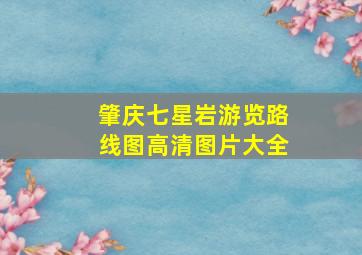 肇庆七星岩游览路线图高清图片大全